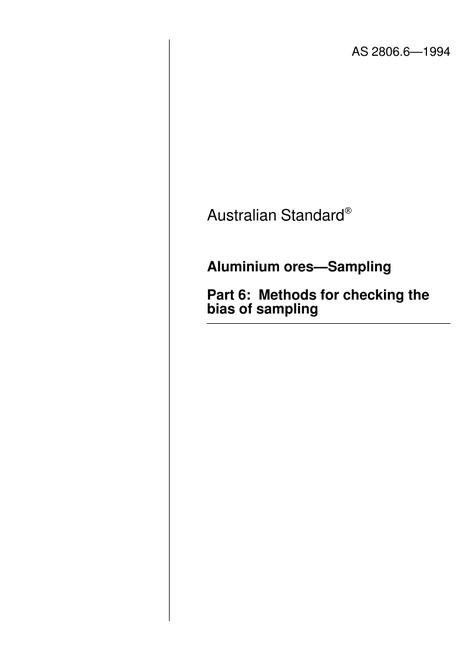 AS 2806.6—1994

Australian Standard®

Aluminium ores—Sampling

Part 6: Methods for checking the bias of sampling